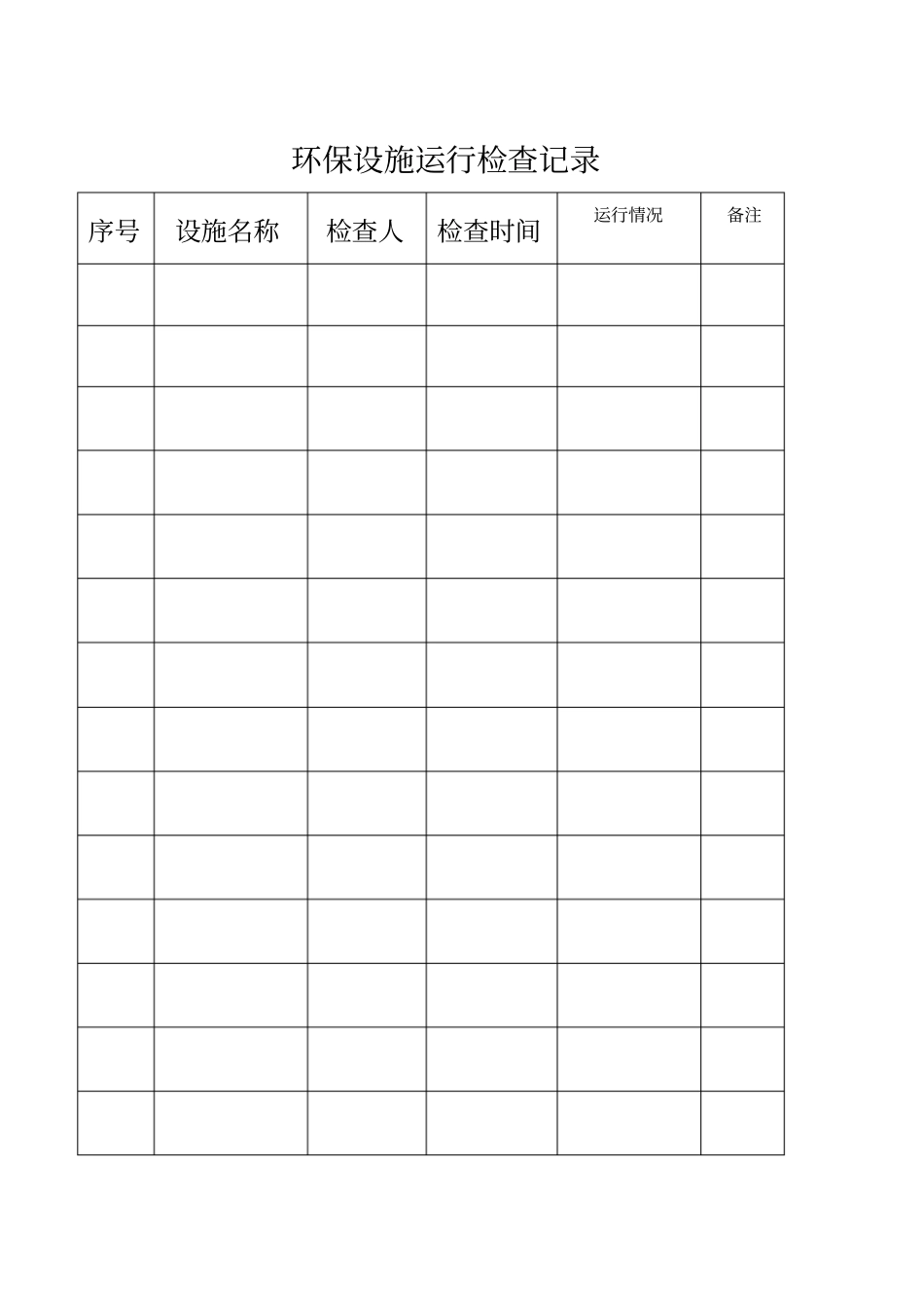 环保设施运行检查记录

| 序号 | 设施名称 | 检查人 | 检查时间 | 运行情况 | 备注 |
|---|---|---|---|---|---|
| | | | | | |
| | | | | | |
| | | | | | |
| | | | | | |
| | | | | | |
| | | | | | |
| | | | | | |
| | | | | | |
| | | | | | |
| | | | | | |
| | | | | | |
| | | | | | |
| | | | | | |
| | | | | | |